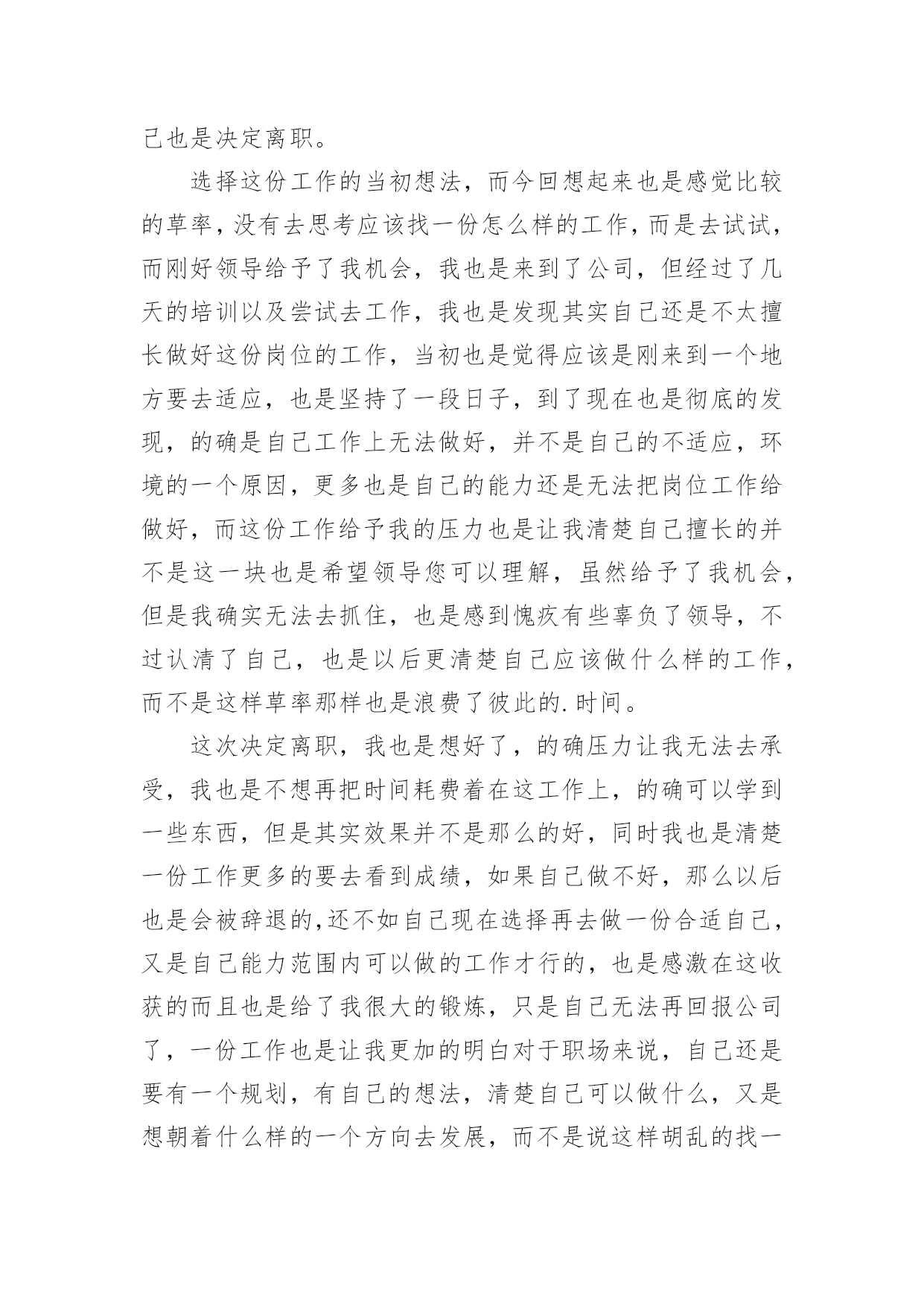 己也是决定离职。

选择这份工作的当初想法，而今回想起来也是感觉比较的草率，没有去思考应该找一份怎么样的工作，而是去试试，而刚好领导给予了我机会，我也是来到了公司，但经过了几天的培训以及尝试去工作，我也是发现其实自己还是不太擅长做好这份岗位的工作，当初也是觉得应该是刚来到一个地方要去适应，也是坚持了一段日子，到了现在也是彻底的发现，的确是自己工作上无法做好，并不是自己的不适应，环境的一个原因，更多也是自己的能力还是无法把岗位工作给做好，而这份工作给予我的压力也是让我清楚自己擅长的并不是这一块也是希望领导您可以理解，虽然给予了我机会，但是我确实无法去抓住，也是感到愧疚有些辜负了领导，不过认清了自己，也是以后更清楚自己应该做什么样的工作，而不是这样草率那样也是浪费了彼此的.时间。

这次决定离职，我也是想好了，的确压力让我无法去承受，我也是不想再把时间耗费着在这工作上，的确可以学到一些东西，但是其实效果并不是那么的好，同时我也是清楚一份工作更多的要去看到成绩，如果自己做不好，那么以后也是会被辞退的,还不如自己现在选择再去做一份合适自己，又是自己能力范围内可以做的工作才行的，也是感激在这收获的而且也是给了我很大的锻炼，只是自己无法再回报公司了，一份工作也是让我更加的明白对于职场来说，自己还是要有一个规划，有自己的想法，清楚自己可以做什么，又是想朝着什么样的一个方向去发展，而不是说这样胡乱的找一